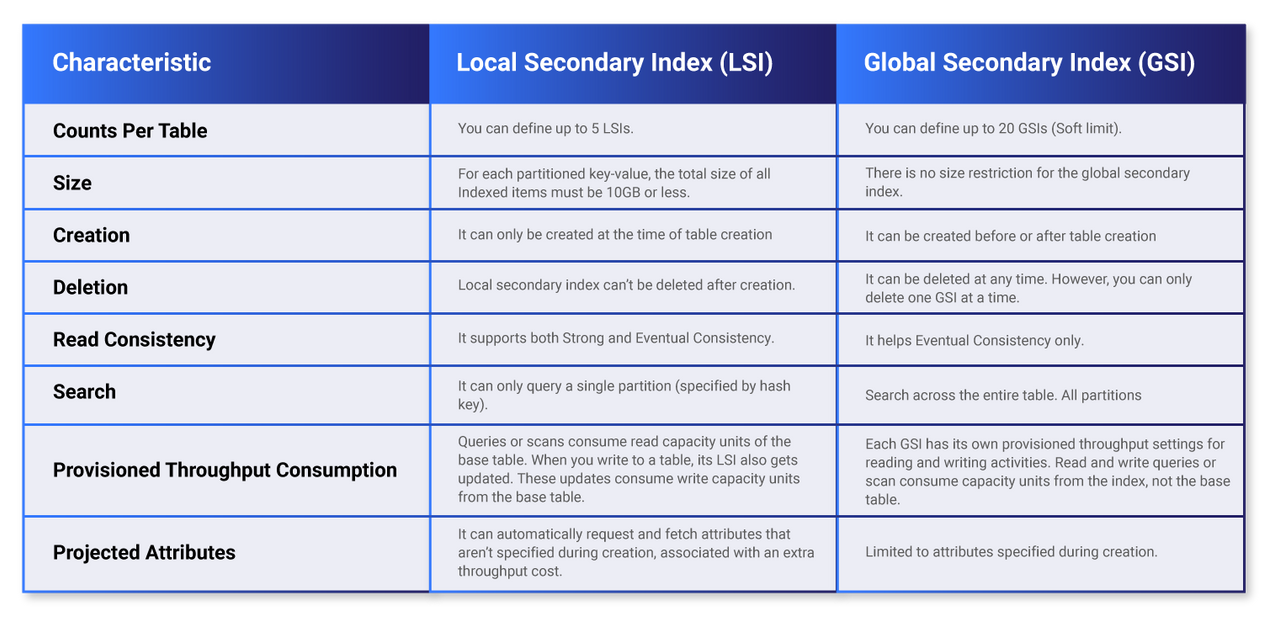 | Characteristic | Local Secondary Index (LSI) | Global Secondary Index (GSI) |
|---|---|---|
| Counts Per Table | You can define up to 5 LSIs. | You can define up to 20 GSIs (Soft limit). |
| Size | For each partitioned key-value, the total size of all Indexed items must be 10GB or less. | There is no size restriction for the global secondary index. |
| Creation | It can only be created at the time of table creation | It can be created before or after table creation |
| Deletion | Local secondary index can't be deleted after creation. | It can be deleted at any time. However, you can only delete one GSI at a time. |
| Read Consistency | It supports both Strong and Eventual Consistency. | It helps Eventual Consistency only. |
| Search | It can only query a single partition (specified by hash key). | Search across the entire table. All partitions |
| Provisioned Throughput Consumption | Queries or scans consume read capacity units of the base table. When you write to a table, its LSI also gets updated. These updates consume write capacity units from the base table. | Each GSI has its own provisioned throughput settings for reading and writing activities. Read and write queries or scan consume capacity units from the index, not the base table. |
| Projected Attributes | It can automatically request and fetch attributes that aren't specified during creation, associated with an extra throughput cost. | Limited to attributes specified during creation. |